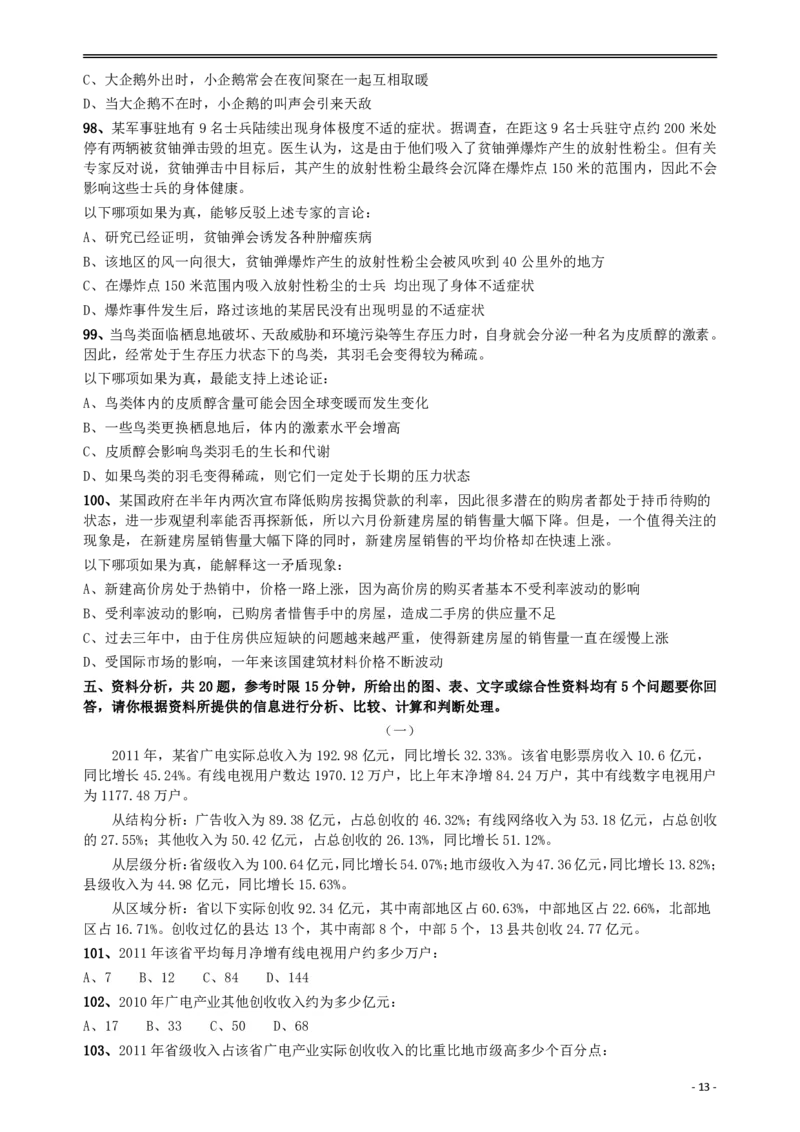 C、大企鹅外出时，小企鹅常会在夜间聚在一起互相取暖

D、当大企鹅不在时，小企鹅的叫声会引来天敌

98、某军事驻地有 9 名士兵陆续出现身体极度不适的症状。据调查，在距这 9 名士兵驻守点约 200 米处停有两辆被贫铀弹击毁的坦克。医生认为，这是由于他们吸入了贫铀弹爆炸产生的放射性粉尘。但有关专家反对说，贫铀弹击中目标后，其产生的放射性粉尘最终会沉降在爆炸点 150 米的范围内，因此不会影响这些士兵的身体健康。

以下哪项如果为真，能够反驳上述专家的言论：

A、研究已经证明，贫铀弹会诱发各种肿瘤疾病

B、该地区的风一向很大，贫铀弹爆炸产生的放射性粉尘会被风吹到 40 公里外的地方

C、在爆炸点 150 米范围内吸入放射性粉尘的士兵 均出现了身体不适症状

D、爆炸事件发生后，路过该地的某居民没有出现明显的不适症状

99、当鸟类面临栖息地破坏、天敌威胁和环境污染等生存压力时，自身就会分泌一种名为皮质醇的激素。因此，经常处于生存压力状态下的鸟类，其羽毛会变得较为稀疏。

以下哪项如果为真，最能支持上述论证：

A、鸟类体内的皮质醇含量可能会因全球变暖而发生变化

B、一些鸟类更换栖息地后，体内的激素水平会增高

C、皮质醇会影响鸟类羽毛的生长和代谢

D、如果鸟类的羽毛变得稀疏，则它们一定处于长期的压力状态

100、某国政府在半年内两次宣布降低购房按揭贷款的利率，因此很多潜在的购房者都处于持币待购的状态，进一步观望利率能否再探新低，所以六月份新建房屋的销售量大幅下降。但是，一个值得关注的现象是，在新建房屋销售量大幅下降的同时，新建房屋销售的平均价格却在快速上涨。

以下哪项如果为真，能解释这一矛盾现象：

A、新建高价房处于热销中，价格一路上涨，因为高价房的购买者基本不受利率波动的影响

B、受利率波动的影响，已购房者惜售手中的房屋，造成二手房的供应量不足

C、过去三年中，由于住房供应短缺的问题越来越严重，使得新建房屋的销售量一直在缓慢上涨

D、受国际市场的影响，一年来该国建筑材料价格不断波动

五、资料分析，共 20 题，参考时限 15 分钟，所给出的图、表、文字或综合性资料均有 5 个问题要你回答，请你根据资料所提供的信息进行分析、比较、计算和判断处理。

（一）

2011 年，某省广电实际总收入为 192.98 亿元，同比增长 32.33%。该省电影票房收入 10.6 亿元，同比增长 45.24%。有线电视用户数达 1970.12 万户，比上年末净增 84.24 万户，其中有线数字电视用户为 1177.48 万户。

从结构分析：广告收入为 89.38 亿元，占总创收的 46.32%；有线网络收入为 53.18 亿元，占总创收的 27.55%；其他收入为 50.42 亿元，占总创收的 26.13%，同比增长 51.12%。

从层级分析：省级收入为 100.64 亿元，同比增长 54.07%；地市级收入为 47.36 亿元，同比增长 13.82%；县级收入为 44.98 亿元，同比增长 15.63%。

从区域分析：省以下实际创收 92.34 亿元，其中南部地区占 60.63%，中部地区占 22.66%，北部地区占 16.71%。创收过亿的县达 13 个，其中南部 8 个，中部 5 个，13 县共创收 24.77 亿元。

101、2011 年该省平均每月净增有线电视用户约多少万户：

A、7　B、12　C、84　D、144

102、2010 年广电产业其他创收收入约为多少亿元：

A、17　B、33　C、50　D、68

103、2011 年省级收入占该省广电产业实际创收收入的比重比地市级高多少个百分点：

- 13 -